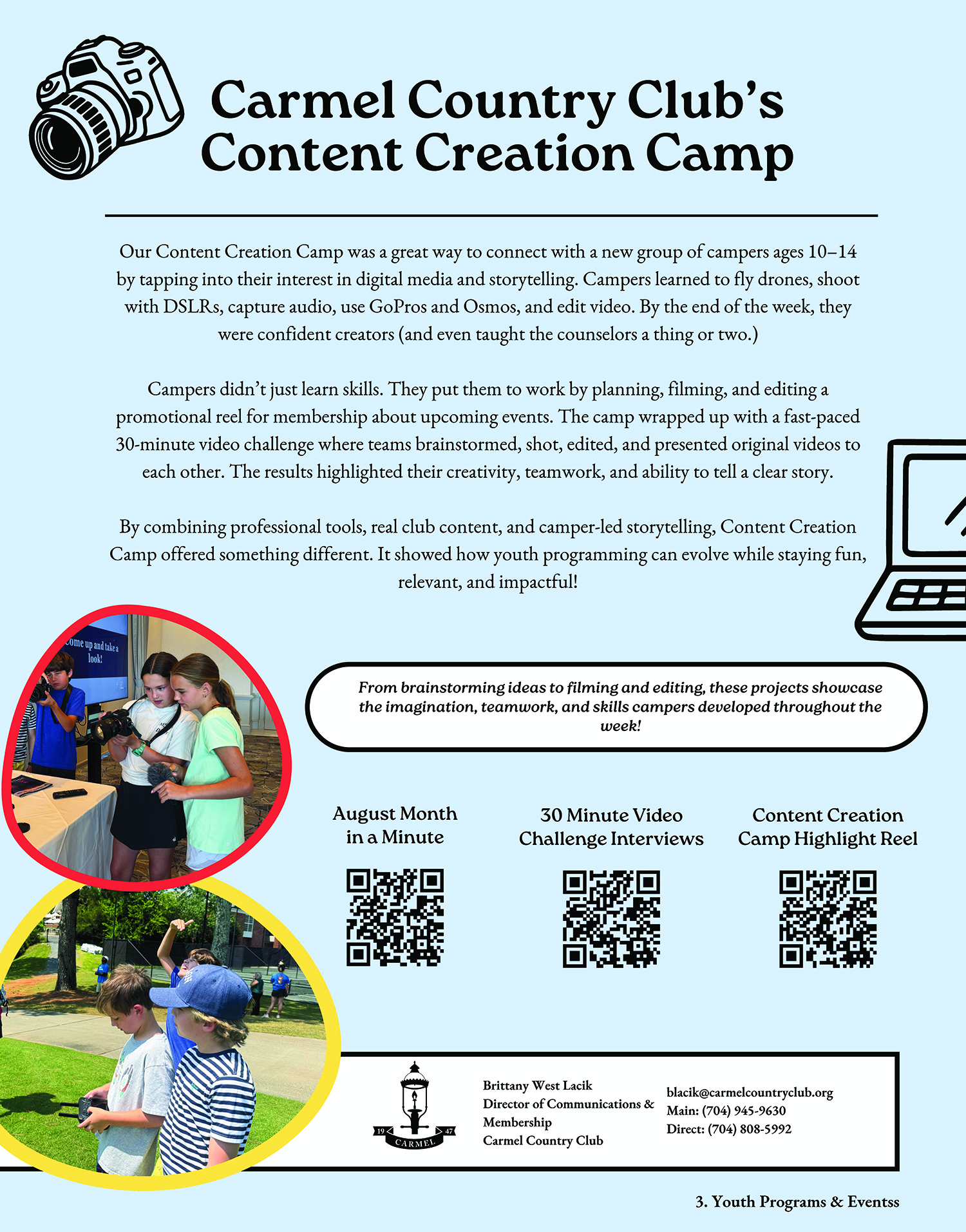 Carmel Country Club's Content Creation Camp

Our Content Creation Camp was a great way to connect with a new group of campers ages 10–14 by tapping into their interest in digital media and storytelling. Campers learned to fly drones, shoot with DSLRs, capture audio, use GoPros and Osmos, and edit video. By the end of the week, they were confident creators (and even taught the counselors a thing or two.)

Campers didn't just learn skills. They put them to work by planning, filming, and editing a promotional reel for membership about upcoming events. The camp wrapped up with a fast-paced 30-minute video challenge where teams brainstormed, shot, edited, and presented original videos to each other. The results highlighted their creativity, teamwork, and ability to tell a clear story.

By combining professional tools, real club content, and camper-led storytelling, Content Creation Camp offered something different. It showed how youth programming can evolve while staying fun, relevant, and impactful!

From brainstorming ideas to filming and editing, these projects showcase the imagination, teamwork, and skills campers developed throughout the week!

August Month in a Minute

30 Minute Video Challenge Interviews

Content Creation Camp Highlight Reel

19 47
CARMEL

Brittany West Lacik
Director of Communications & Membership
Carmel Country Club

blacik@carmelcountryclub.org
Main: (704) 945-9630
Direct: (704) 808-5992

3. Youth Programs & Eventss